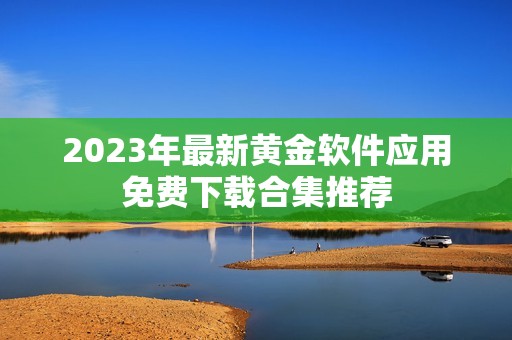 2023年最新黄金软件应用免费下载合集推荐